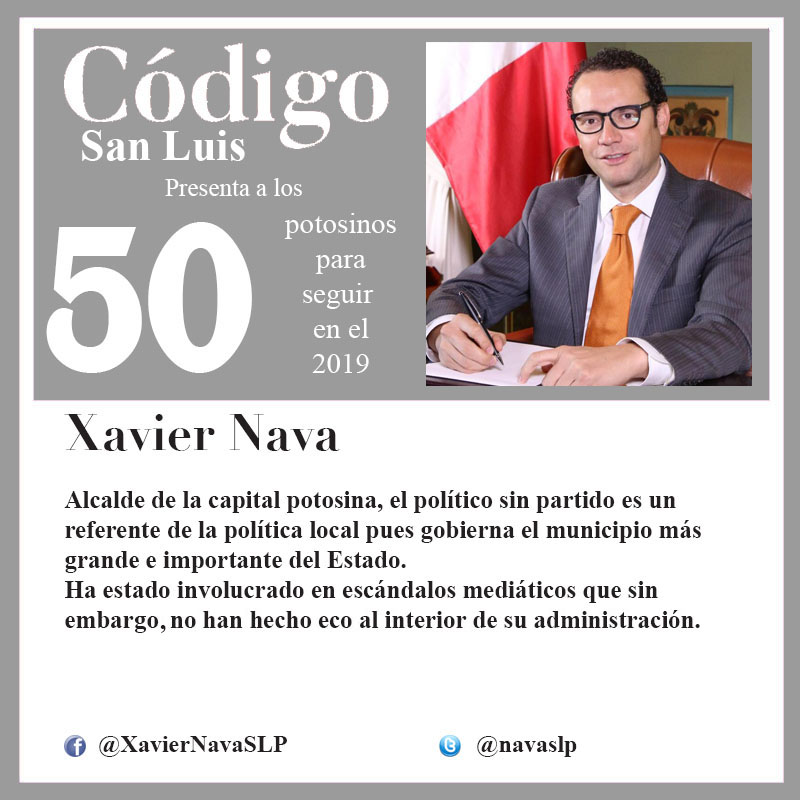 Código
San Luis

Presenta a los

50

potosinos
para
seguir
en el
2019

Xavier Nava

Alcalde de la capital potosina, el político sin partido es un referente de la política local pues gobierna el municipio más grande e importante del Estado.
Ha estado involucrado en escándalos mediáticos que sin embargo, no han hecho eco al interior de su administración.

@XavierNavaSLP

@navaslp